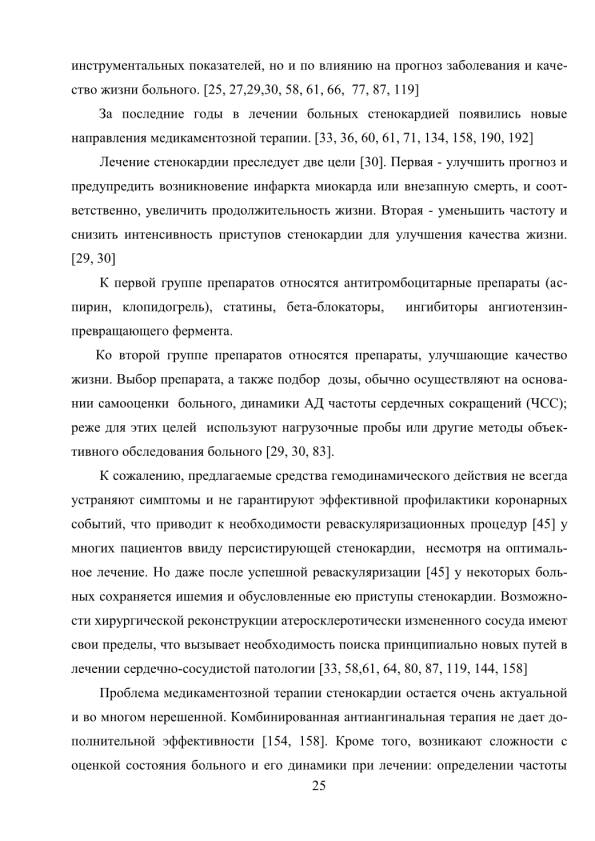 инструментальных показателей, но и по влиянию на прогноз заболевания и качество жизни больного. [25, 27,29,30, 58, 61, 66, 77, 87, 119]

За последние годы в лечении больных стенокардией появились новые направления медикаментозной терапии. [33, 36, 60, 61, 71, 134, 158, 190, 192]

Лечение стенокардии преследует две цели [30]. Первая - улучшить прогноз и предупредить возникновение инфаркта миокарда или внезапную смерть, и соответственно, увеличить продолжительность жизни. Вторая - уменьшить частоту и снизить интенсивность приступов стенокардии для улучшения качества жизни. [29, 30]

К первой группе препаратов относятся антитромбоцитарные препараты (аспирин, клопидогрель), статины, бета-блокаторы, ингибиторы ангиотензинпревращающего фермента.

Ко второй группе препаратов относятся препараты, улучшающие качество жизни. Выбор препарата, а также подбор дозы, обычно осуществляют на основании самооценки больного, динамики АД частоты сердечных сокращений (ЧСС); реже для этих целей используют нагрузочные пробы или другие методы объективного обследования больного [29, 30, 83].

К сожалению, предлагаемые средства гемодинамического действия не всегда устраняют симптомы и не гарантируют эффективной профилактики коронарных событий, что приводит к необходимости реваскуляризационных процедур [45] у многих пациентов ввиду персистирующей стенокардии, несмотря на оптимальное лечение. Но даже после успешной реваскуляризации [45] у некоторых больных сохраняется ишемия и обусловленные ею приступы стенокардии. Возможности хирургической реконструкции атеросклеротически измененного сосуда имеют свои пределы, что вызывает необходимость поиска принципиально новых путей в лечении сердечно-сосудистой патологии [33, 58,61, 64, 80, 87, 119, 144, 158]

Проблема медикаментозной терапии стенокардии остается очень актуальной и во многом нерешенной. Комбинированная антиангинальная терапия не дает дополнительной эффективности [154, 158]. Кроме того, возникают сложности с оценкой состояния больного и его динамики при лечении: определении частоты

25